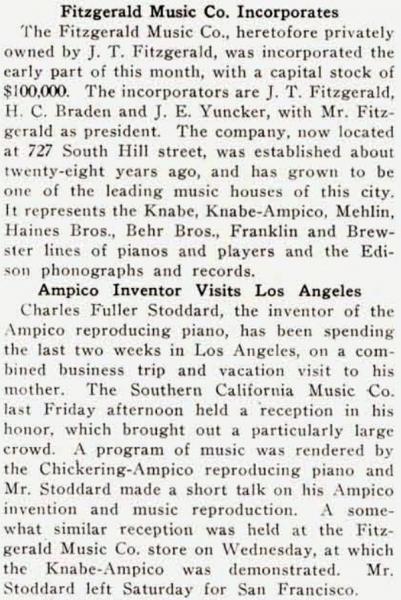 Fitzgerald Music Co. Incorporates

The Fitzgerald Music Co., heretofore privately owned by J. T. Fitzgerald, was incorporated the early part of this month, with a capital stock of $100,000. The incorporators are J. T. Fitzgerald, H. C. Braden and J. E. Yuncker, with Mr. Fitzgerald as president. The company, now located at 727 South Hill street, was established about twenty-eight years ago, and has grown to be one of the leading music houses of this city. It represents the Knabe, Knabe-Ampico, Mehlin, Haines Bros., Behr Bros., Franklin and Brewster lines of pianos and players and the Edison phonographs and records.

Ampico Inventor Visits Los Angeles

Charles Fuller Stoddard, the inventor of the Ampico reproducing piano, has been spending the last two weeks in Los Angeles, on a combined business trip and vacation visit to his mother. The Southern California Music Co. last Friday afternoon held a reception in his honor, which brought out a particularly large crowd. A program of music was rendered by the Chickering-Ampico reproducing piano and Mr. Stoddard made a short talk on his Ampico invention and music reproduction. A somewhat similar reception was held at the Fitzgerald Music Co. store on Wednesday, at which the Knabe-Ampico was demonstrated. Mr. Stoddard left Saturday for San Francisco.